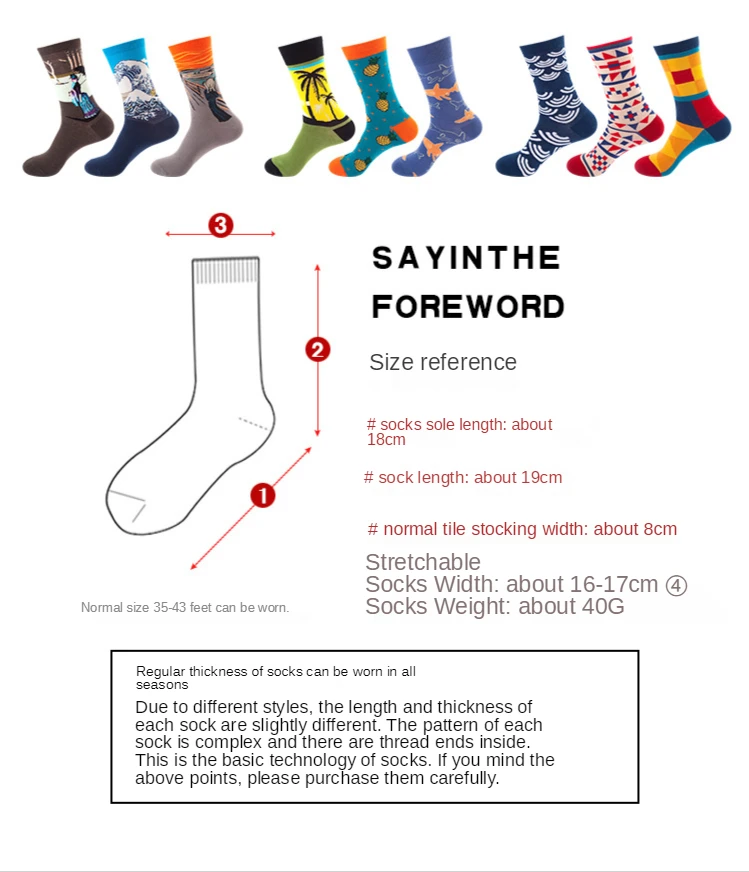 3

2

1

Normal size 35-43 feet can be worn.

SAYINTHE FOREWORD

Size reference

# socks sole length: about 18cm

# sock length: about 19cm

# normal tile stocking width: about 8cm

Stretchable
Socks Width: about 16-17cm ④
Socks Weight: about 40G

Regular thickness of socks can be worn in all seasons

Due to different styles, the length and thickness of each sock are slightly different. The pattern of each sock is complex and there are thread ends inside. This is the basic technology of socks. If you mind the above points, please purchase them carefully.